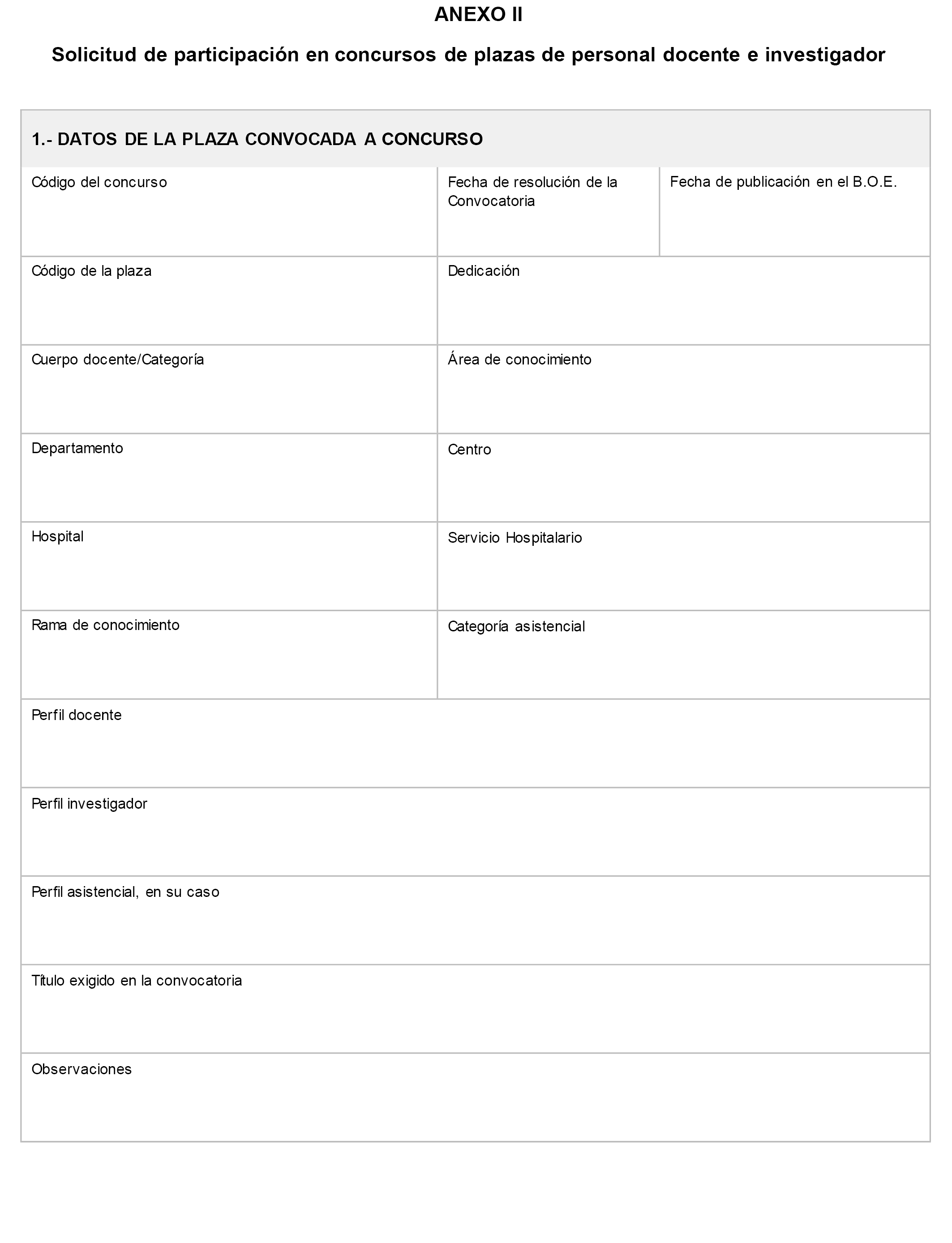 ANEXO II

Solicitud de participación en concursos de plazas de personal docente e investigador

1.- DATOS DE LA PLAZA CONVOCADA A CONCURSO

Código del concurso

Fecha de resolución de la Convocatoria

Fecha de publicación en el B.O.E.

Código de la plaza

Dedicación

Cuerpo docente/Categoría

Área de conocimiento

Departamento

Centro

Hospital

Servicio Hospitalario

Rama de conocimiento

Categoría asistencial

Perfil docente

Perfil investigador

Perfil asistencial, en su caso

Título exigido en la convocatoria

Observaciones